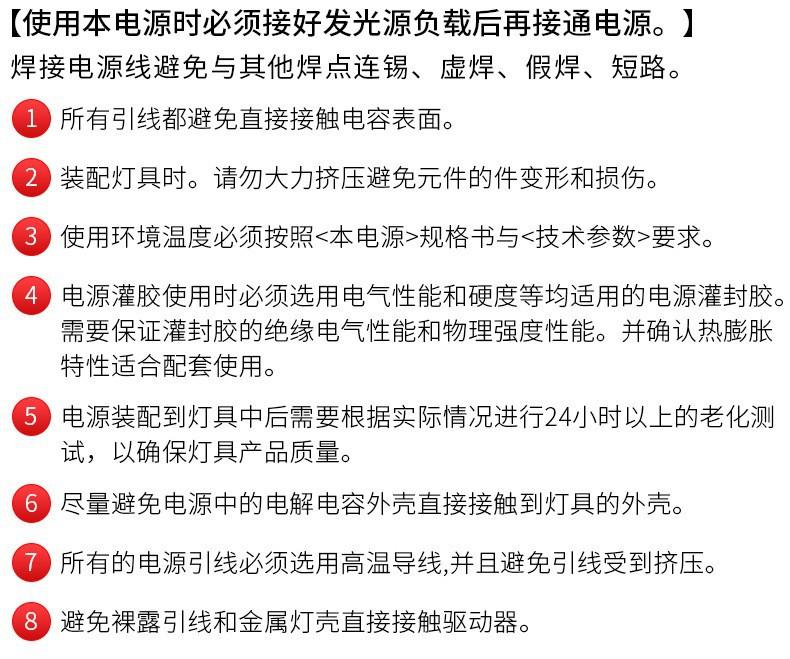 【使用本电源时必须接好发光源负载后再接通电源。】
焊接电源线避免与其他焊点连锡、虚焊、假焊、短路。

1 所有引线都避免直接接触电容表面。

2 装配灯具时。请勿大力挤压避免元件的件变形和损伤。

3 使用环境温度必须按照<本电源>规格书与<技术参数>要求。

4 电源灌胶使用时必须选用电气性能和硬度等均适用的电源灌封胶。需要保证灌封胶的绝缘电气性能和物理强度性能。并确认热膨胀特性适合配套使用。

5 电源装配到灯具中后需要根据实际情况进行24小时以上的老化测试，以确保灯具产品质量。

6 尽量避免电源中的电解电容外壳直接接触到灯具的外壳。

7 所有的电源引线必须选用高温导线,并且避免引线受到挤压。

8 避免裸露引线和金属灯壳直接接触驱动器。